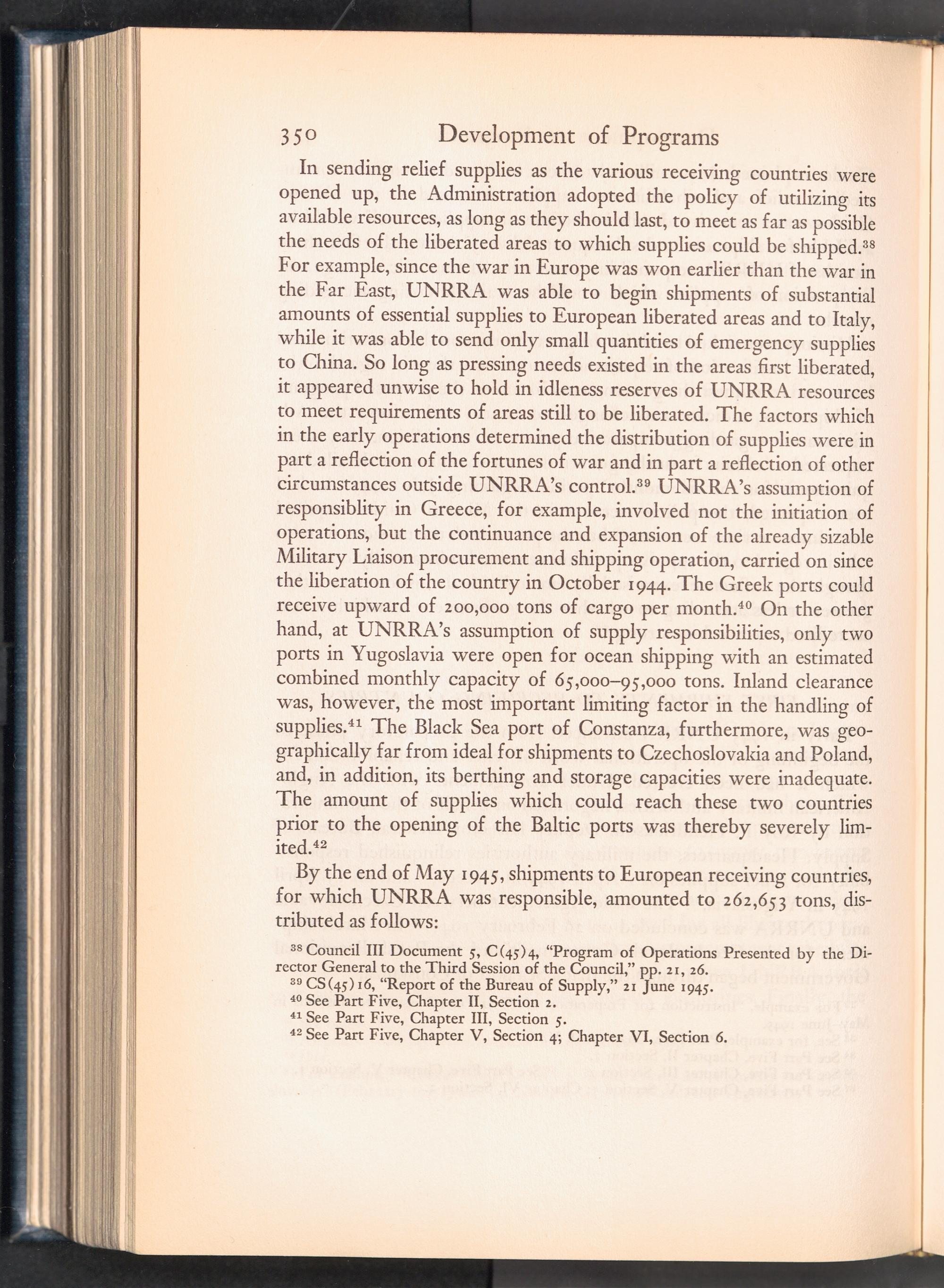 350 Development of Programs

In sending relief supplies as the various receiving countries were opened up, the Administration adopted the policy of utilizing its available resources, as long as they should last, to meet as far as possible the needs of the liberated areas to which supplies could be shipped.$^{38}$ For example, since the war in Europe was won earlier than the war in the Far East, UNRRA was able to begin shipments of substantial amounts of essential supplies to European liberated areas and to Italy, while it was able to send only small quantities of emergency supplies to China. So long as pressing needs existed in the areas first liberated, it appeared unwise to hold in idleness reserves of UNRRA resources to meet requirements of areas still to be liberated. The factors which in the early operations determined the distribution of supplies were in part a reflection of the fortunes of war and in part a reflection of other circumstances outside UNRRA's control.$^{39}$ UNRRA's assumption of responsiblity in Greece, for example, involved not the initiation of operations, but the continuance and expansion of the already sizable Military Liaison procurement and shipping operation, carried on since the liberation of the country in October 1944. The Greek ports could receive upward of 200,000 tons of cargo per month.$^{40}$ On the other hand, at UNRRA's assumption of supply responsibilities, only two ports in Yugoslavia were open for ocean shipping with an estimated combined monthly capacity of 65,000–95,000 tons. Inland clearance was, however, the most important limiting factor in the handling of supplies.$^{41}$ The Black Sea port of Constanza, furthermore, was geographically far from ideal for shipments to Czechoslovakia and Poland, and, in addition, its berthing and storage capacities were inadequate. The amount of supplies which could reach these two countries prior to the opening of the Baltic ports was thereby severely limited.$^{42}$

By the end of May 1945, shipments to European receiving countries, for which UNRRA was responsible, amounted to 262,653 tons, distributed as follows:

$^{38}$ Council III Document 5, C(45)4, "Program of Operations Presented by the Director General to the Third Session of the Council," pp. 21, 26.
$^{39}$ CS(45)16, "Report of the Bureau of Supply," 21 June 1945.
$^{40}$ See Part Five, Chapter II, Section 2.
$^{41}$ See Part Five, Chapter III, Section 5.
$^{42}$ See Part Five, Chapter V, Section 4; Chapter VI, Section 6.